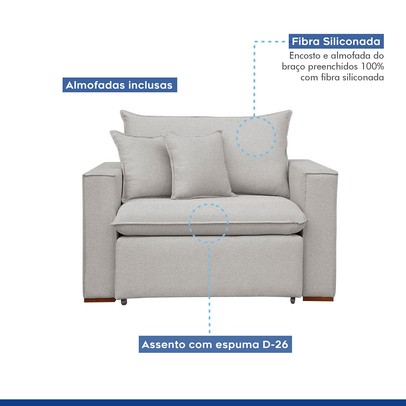 Fibra Siliconada

Encosto e almofada do
braço preenchidos 100%
com fibra siliconada

Almofadas inclusas

Assento com espuma D-26